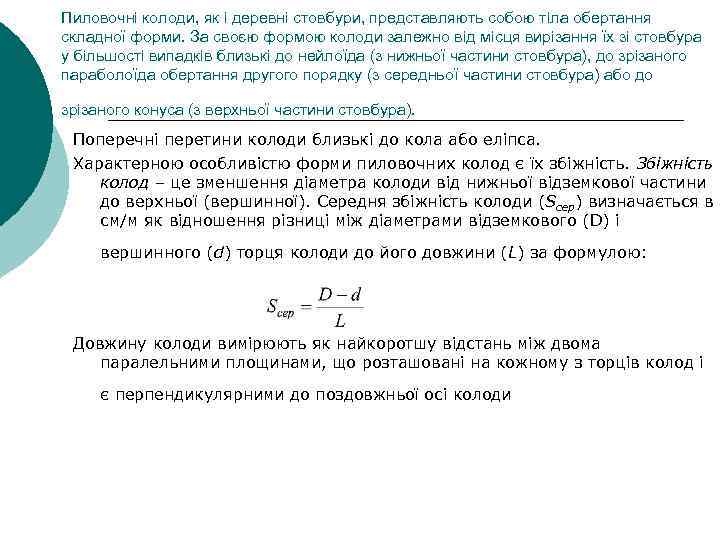 Пиловочні колоди, як і деревні стовбури, представляють собою тіла обертання складної форми. За своєю формою колоди залежно від місця вирізання їх зі стовбура у більшості випадків близькі до нейлоїда (з нижньої частини стовбура), до зрізаного параболоїда обертання другого порядку (з середньої частини стовбура) або до

зрізаного конуса (з верхньої частини стовбура).

Поперечні перетини колоди близькі до кола або еліпса.

Характерною особливістю форми пиловочних колод є їх збіжність. Збіжність колод – це зменшення діаметра колоди від нижньої відземкової частини до верхньої (вершинної). Середня збіжність колоди ($S_{сер}$) визначається в см/м як відношення різниці між діаметрами відземкового (D) і

вершинного ($d$) торця колоди до його довжини ($L$) за формулою:

$S_{сер} = \frac{D - d}{L}$

Довжину колоди вимірюють як найкоротшу відстань між двома паралельними площинами, що розташовані на кожному з торців колод і

є перпендикулярними до поздовжньої осі колоди